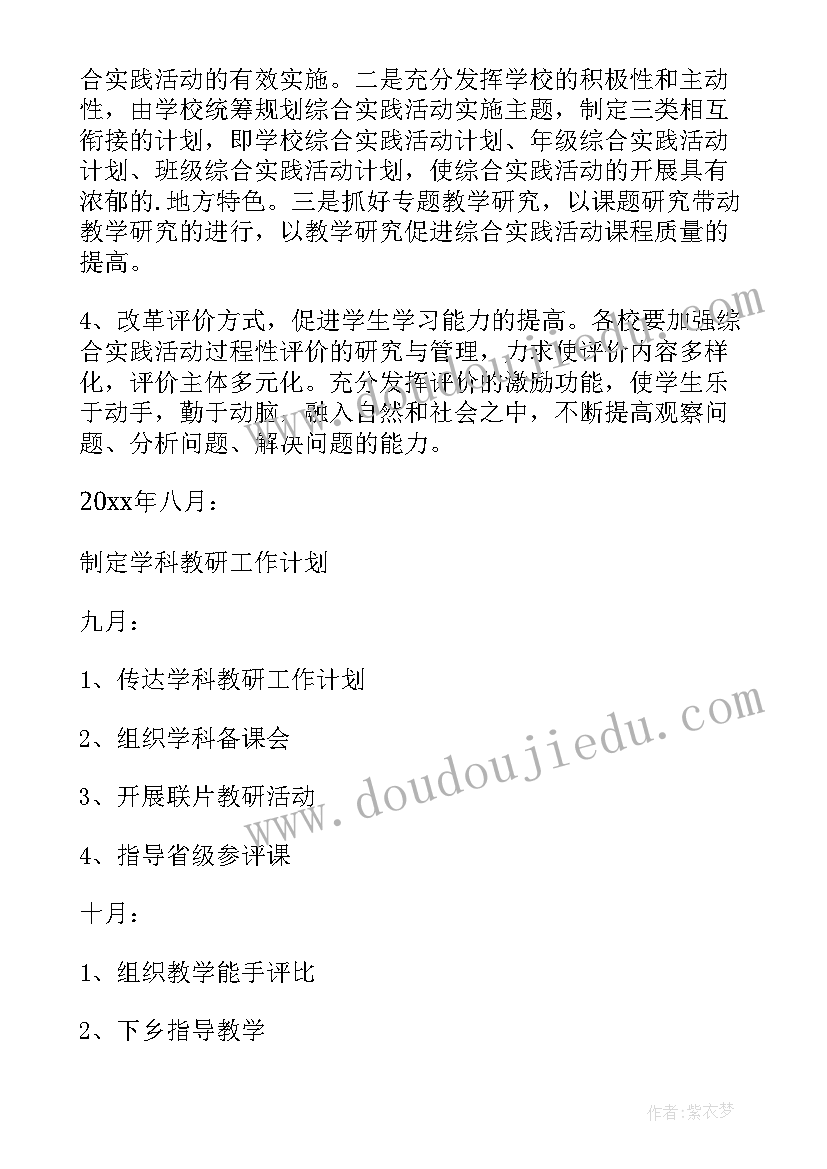 合实践活动的有效实施。二是充分发挥学校的积极性和主动性，由学校统筹规划综合实践活动实施主题，制定三类相互衔接的计划，即学校综合实践活动计划、年级综合实践活动计划、班级综合实践活动计划，使综合实践活动的开展具有浓郁的.地方特色。三是抓好专题教学研究，以课题研究带动教学研究的进行，以教学研究促进综合实践活动课程质量的提高。

4、改革评价方式，促进学生学习能力的提高。各校要加强综合实践活动过程性评价的研究与管理，力求使评价内容多样化，评价主体多元化。充分发挥评价的激励功能，使学生乐于动手，勤于动脑，融入自然和社会之中，不断提高观察问题、分析问题、解决问题的能力。

20xx年八月：

制定学科教研工作计划

九月：

1、传达学科教研工作计划

2、组织学科备课会

3、开展联片教研活动

4、指导省级参评课

十月：

1、组织教学能手评比

2、下乡指导教学

www.doudoujiedu.com

作者：紫衣梦